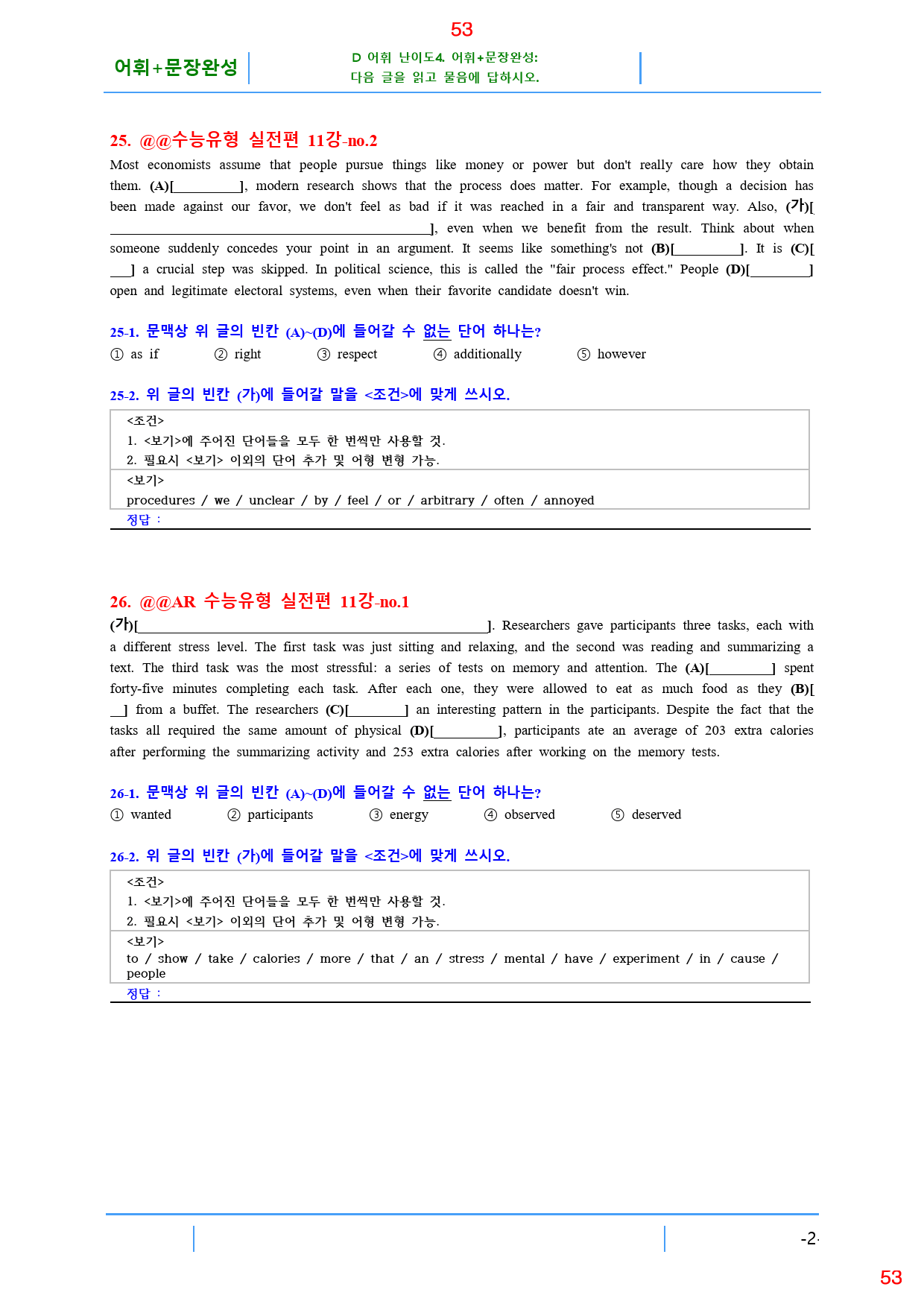 53

어휘+문장완성

D 어휘 난이도4. 어휘+문장완성:
다음 글을 읽고 물음에 답하시오.

25. @@수능유형 실전편 11강-no.2

Most economists assume that people pursue things like money or power but don't really care how they obtain them. (A)[____], modern research shows that the process does matter. For example, though a decision has been made against our favor, we don't feel as bad if it was reached in a fair and transparent way. Also, (가)[____], even when we benefit from the result. Think about when someone suddenly concedes your point in an argument. It seems like something's not (B)[____]. It is (C)[____] a crucial step was skipped. In political science, this is called the "fair process effect." People (D)[____] open and legitimate electoral systems, even when their favorite candidate doesn't win.

25-1. 문맥상 위 글의 빈칸 (A)~(D)에 들어갈 수 없는 단어 하나는?
① as if ② right ③ respect ④ additionally ⑤ however

25-2. 위 글의 빈칸 (가)에 들어갈 말을 <조건>에 맞게 쓰시오.

<조건>
1. <보기>에 주어진 단어들을 모두 한 번씩만 사용할 것.
2. 필요시 <보기> 이외의 단어 추가 및 어형 변형 가능.
<보기>
procedures / we / unclear / by / feel / or / arbitrary / often / annoyed
정답 :

26. @@AR 수능유형 실전편 11강-no.1

(가)[____]. Researchers gave participants three tasks, each with a different stress level. The first task was just sitting and relaxing, and the second was reading and summarizing a text. The third task was the most stressful: a series of tests on memory and attention. The (A)[____] spent forty-five minutes completing each task. After each one, they were allowed to eat as much food as they (B)[____] from a buffet. The researchers (C)[____] an interesting pattern in the participants. Despite the fact that the tasks all required the same amount of physical (D)[____], participants ate an average of 203 extra calories after performing the summarizing activity and 253 extra calories after working on the memory tests.

26-1. 문맥상 위 글의 빈칸 (A)~(D)에 들어갈 수 없는 단어 하나는?
① wanted ② participants ③ energy ④ observed ⑤ deserved

26-2. 위 글의 빈칸 (가)에 들어갈 말을 <조건>에 맞게 쓰시오.

<조건>
1. <보기>에 주어진 단어들을 모두 한 번씩만 사용할 것.
2. 필요시 <보기> 이외의 단어 추가 및 어형 변형 가능.
<보기>
to / show / take / calories / more / that / an / stress / mental / have / experiment / in / cause / people
정답 :

-2-

53